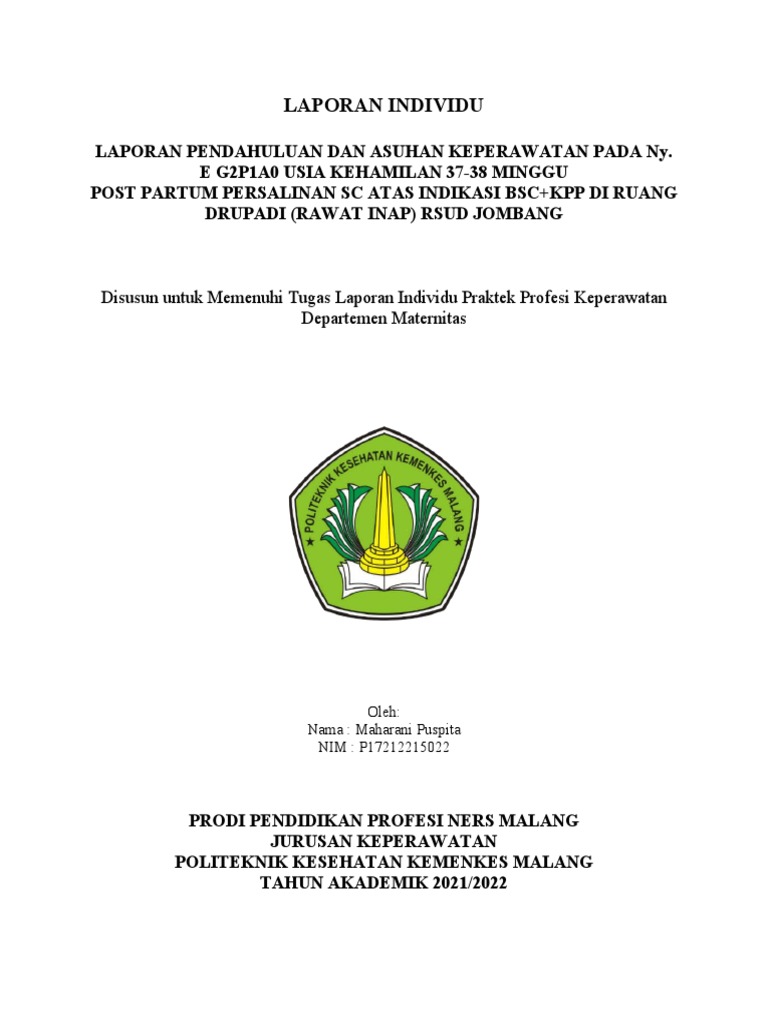 LAPORAN INDIVIDU

LAPORAN PENDAHULUAN DAN ASUHAN KEPERAWATAN PADA Ny. E G2P1A0 USIA KEHAMILAN 37-38 MINGGU POST PARTUM PERSALINAN SC ATAS INDIKASI BSC+KPP DI RUANG DRUPADI (RAWAT INAP) RSUD JOMBANG

Disusun untuk Memenuhi Tugas Laporan Individu Praktek Profesi Keperawatan Departemen Maternitas

POLITEKNIK KESEHATAN KEMENKES MALANG

Oleh:
Nama : Maharani Puspita
NIM : P17212215022

PRODI PENDIDIKAN PROFESI NERS MALANG
JURUSAN KEPERAWATAN
POLITEKNIK KESEHATAN KEMENKES MALANG
TAHUN AKADEMIK 2021/2022